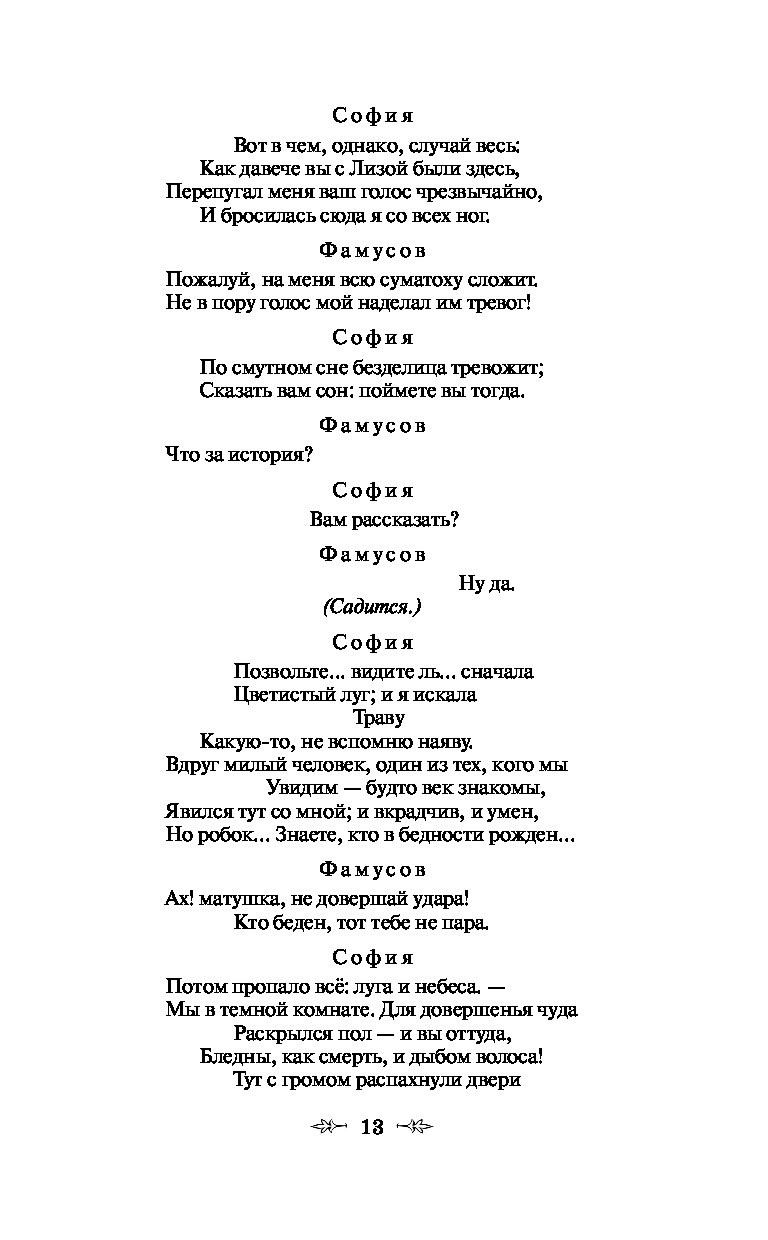 София

Вот в чем, однако, случай весь:
Как давече вы с Лизой были здесь,
Перепугал меня ваш голос чрезвычайно,
И бросилась сюда я со всех ног.

Фамусов

Пожалуй, на меня всю суматоху сложит.
Не в пору голос мой наделал им тревог!

София

По смутном сне безделица тревожит;
Сказать вам сон: поймете вы тогда.

Фамусов

Что за история?

София

Вам рассказать?

Фамусов

Ну да.

(Садится.)

София

Позвольте... видите ль... сначала
Цветистый луг; и я искала
Траву
Какую-то, не вспомню наяву.
Вдруг милый человек, один из тех, кого мы
Увидим — будто век знакомы,
Явился тут со мной; и вкрадчив, и умен,
Но робок... Знаете, кто в бедности рожден...

Фамусов

Ах! матушка, не довершай удара!
Кто беден, тот тебе не пара.

София

Потом пропало всё: луга и небеса. —
Мы в темной комнате. Для довершенья чуда
Раскрылся пол — и вы оттуда,
Бледны, как смерть, и дыбом волоса!
Тут с громом распахнули двери

13